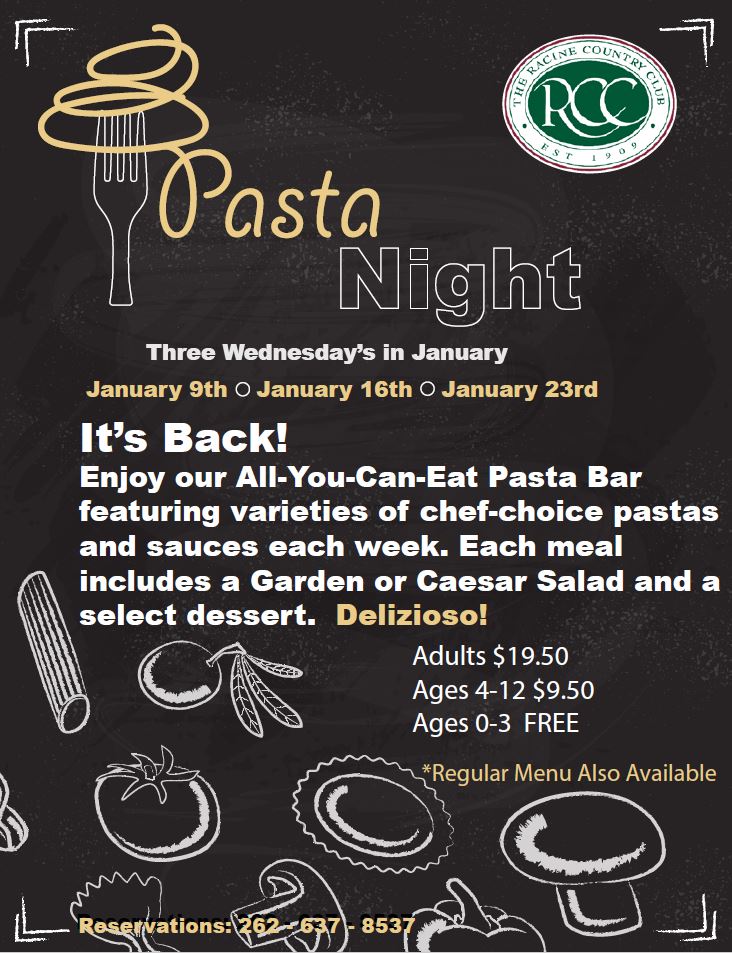 THE RACINE COUNTRY CLUB
RCC
EST 1909

Pasta
Night

Three Wednesday's in January

January 9th ○ January 16th ○ January 23rd

It's Back!
Enjoy our All-You-Can-Eat Pasta Bar featuring varieties of chef-choice pastas and sauces each week. Each meal includes a Garden or Caesar Salad and a select dessert. Delizioso!

Adults $19.50
Ages 4-12 $9.50
Ages 0-3 FREE

*Regular Menu Also Available

Reservations: 262 - 637 - 8537